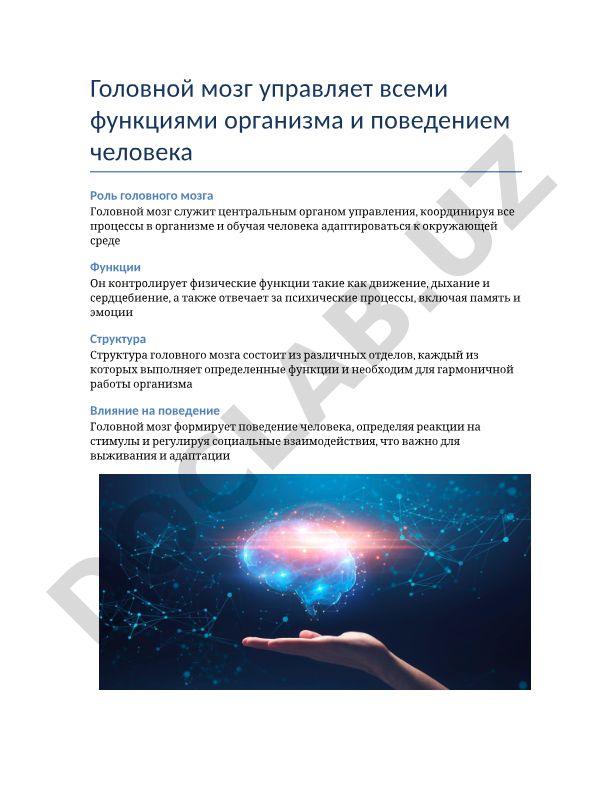 Головной мозг управляет всеми функциями организма и поведением человека

Роль головного мозга
Головной мозг служит центральным органом управления, координируя все процессы в организме и обучая человека адаптироваться к окружающей среде

Функции
Он контролирует физические функции такие как движение, дыхание и сердцебиение, а также отвечает за психические процессы, включая память и эмоции

Структура
Структура головного мозга состоит из различных отделов, каждый из которых выполняет определенные функции и необходим для гармоничной работы организма

Влияние на поведение
Головной мозг формирует поведение человека, определяя реакции на стимулы и регулируя социальные взаимодействия, что важно для выживания и адаптации

DOCLAB.UZ